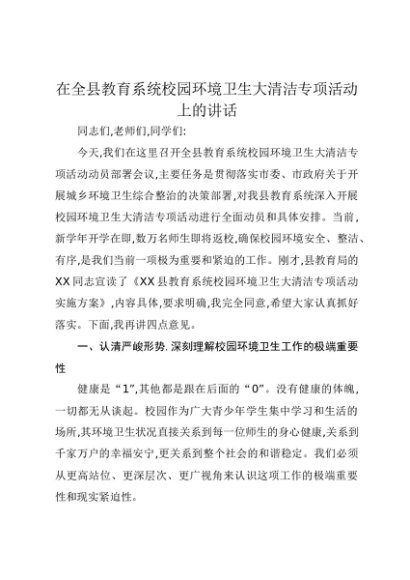 在全县教育系统校园环境卫生大清洁专项活动上的讲话

同志们,老师们,同学们:

今天,我们在这里召开全县教育系统校园环境卫生大清洁专项活动动员部署会议,主要任务是贯彻落实市委、市政府关于开展城乡环境卫生综合整治的决策部署,对我县教育系统深入开展校园环境卫生大清洁专项活动进行全面动员和具体安排。当前,新学年开学在即,数万名师生即将返校,确保校园环境安全、整洁、有序,是我们当前一项极为重要和紧迫的工作。刚才,县教育局的XX同志宣读了《XX县教育系统校园环境卫生大清洁专项活动实施方案》,内容具体,要求明确,我完全同意,希望大家认真抓好落实。下面,我再讲四点意见。

一、认清严峻形势.深刻理解校园环境卫生工作的极端重要性

健康是“1”,其他都是跟在后面的“0”。没有健康的体魄,一切都无从谈起。校园作为广大青少年学生集中学习和生活的场所,其环境卫生状况直接关系到每一位师生的身心健康,关系到千家万户的幸福安宁,更关系到整个社会的和谐稳定。我们必须从更高站位、更深层次、更广视角来认识这项工作的极端重要性和现实紧迫性。